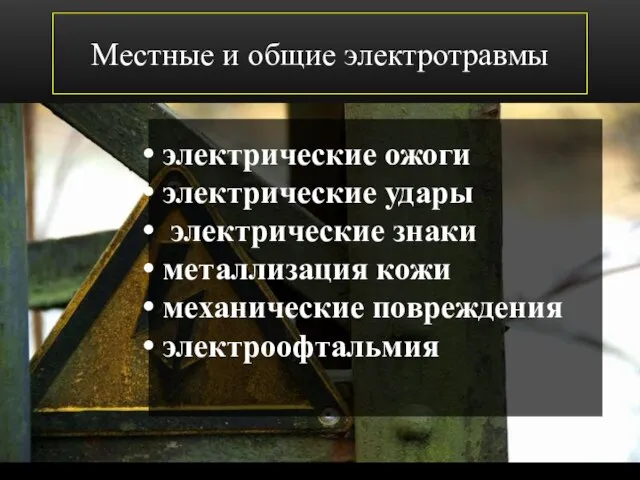 Местные и общие электротравмы

• электрические ожоги
• электрические удары
• электрические знаки
• металлизация кожи
• механические повреждения
• электроофтальмия